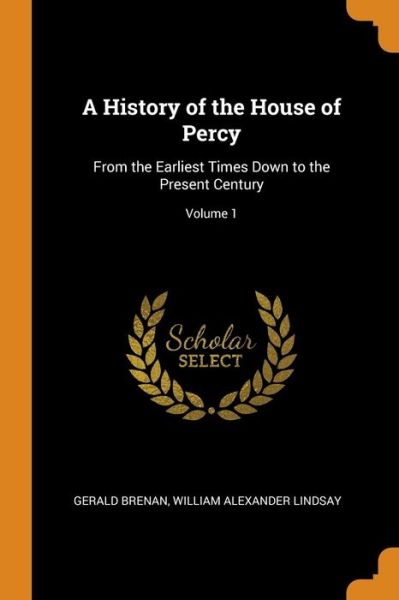 A History of the House of Percy

From the Earliest Times Down to the Present Century

Volume 1

Scholar
SELECT

GERALD BRENAN, WILLIAM ALEXANDER LINDSAY